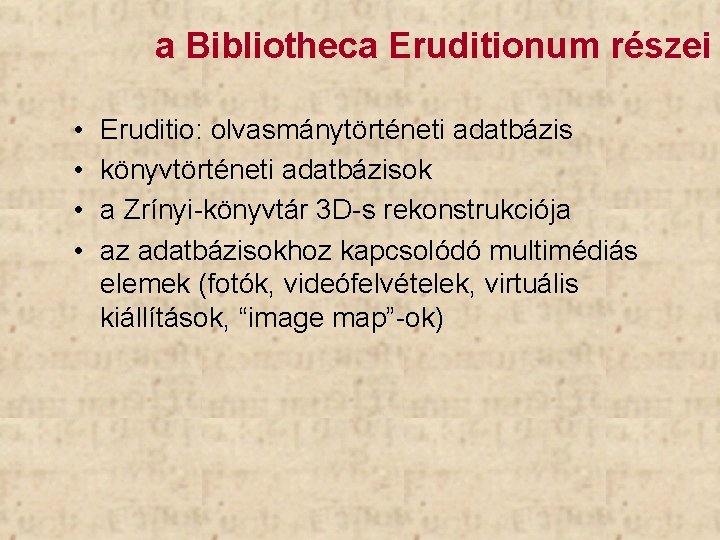 a Bibliotheca Eruditionum részei

• Eruditio: olvasmánytörténeti adatbázis
• könyvtörténeti adatbázisok
• a Zrínyi-könyvtár 3D-s rekonstrukciója
• az adatbázisokhoz kapcsolódó multimédiás elemek (fotók, videófelvételek, virtuális kiállítások, "image map"-ok)